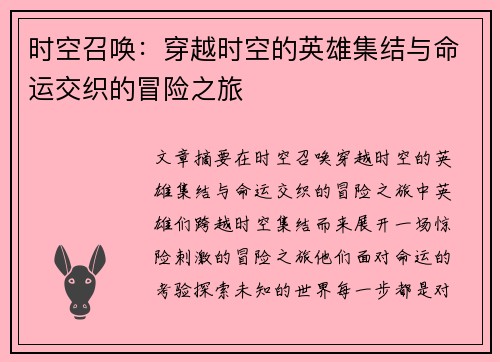 时空召唤：穿越时空的英雄集结与命运交织的冒险之旅

文章摘要在时空召唤穿越时空的英雄集结与命运交织的冒险之旅中英雄们跨越时空集结而来展开一场惊险刺激的冒险之旅他们面对命运的考验探索未知的世界每一步都是对